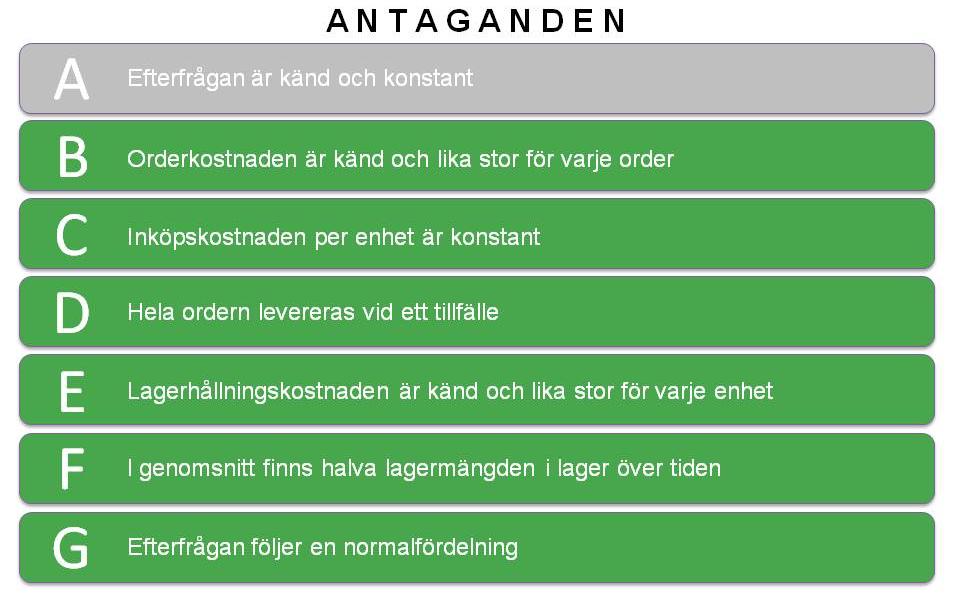 ANTAGANDEN

A Efterfrågan är känd och konstant

B Orderkostnaden är känd och lika stor för varje order

C Inköpskostnaden per enhet är konstant

D Hela ordern levereras vid ett tillfälle

E Lagerhållningskostnaden är känd och lika stor för varje enhet

F I genomsnitt finns halva lagermängden i lager över tiden

G Efterfrågan följer en normalfördelning